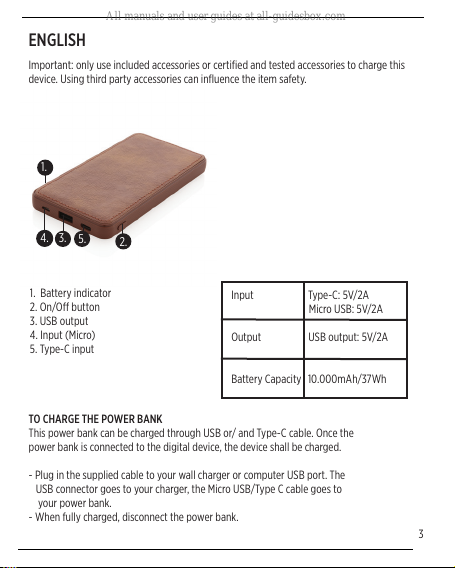 All manuals and user guides at all-guidesbox.com

ENGLISH

Important: only use included accessories or certified and tested accessories to charge this device. Using third party accessories can influence the item safety.

1.
4. 3. 5. 2.

1. Battery indicator
2. On/Off button
3. USB output
4. Input (Micro)
5. Type-C input

| Input | Type-C: 5V/2A Micro USB: 5V/2A |
|---|---|
| Output | USB output: 5V/2A |
| Battery Capacity | 10.000mAh/37Wh |

TO CHARGE THE POWER BANK
This power bank can be charged through USB or/ and Type-C cable. Once the power bank is connected to the digital device, the device shall be charged.

- Plug in the supplied cable to your wall charger or computer USB port. The USB connector goes to your charger, the Micro USB/Type C cable goes to your power bank.
- When fully charged, disconnect the power bank.

3